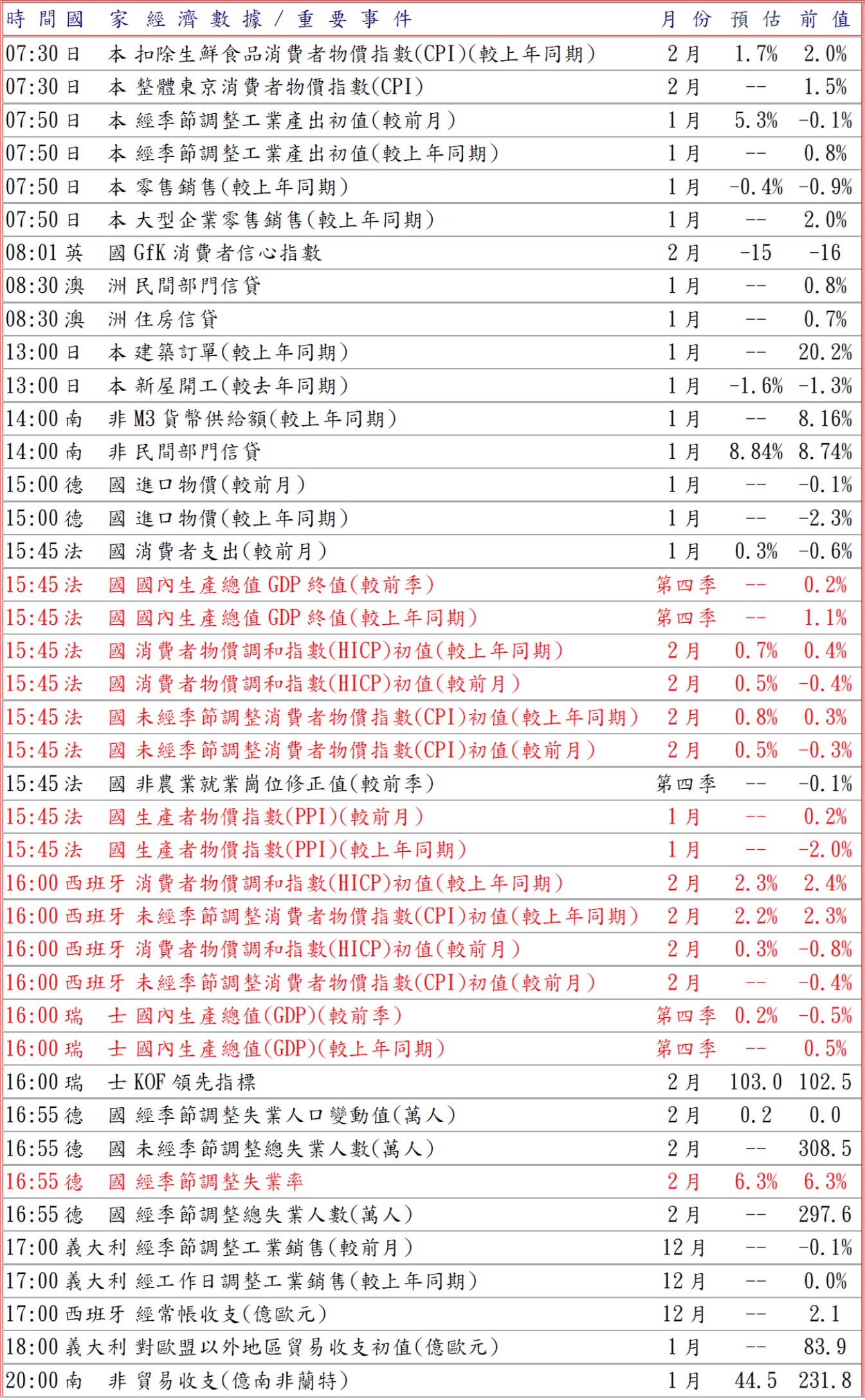 | 時間 | 國家 | 經濟數據/重要事件 | 月份 | 預估 | 前值 |
|---|---|---|---|---|---|
| 07:30 | 日本 | 扣除生鮮食品消費者物價指數(CPI)(較上年同期) | 2月 | 1.7% | 2.0% |
| 07:30 | 日本 | 整體東京消費者物價指數(CPI) | 2月 | -- | 1.5% |
| 07:50 | 日本 | 經季節調整工業產出初值(較前月) | 1月 | 5.3% | -0.1% |
| 07:50 | 日本 | 經季節調整工業產出初值(較上年同期) | 1月 | -- | 0.8% |
| 07:50 | 日本 | 零售銷售(較上年同期) | 1月 | -0.4% | -0.9% |
| 07:50 | 日本 | 大型企業零售銷售(較上年同期) | 1月 | -- | 2.0% |
| 08:01 | 英國 | GfK消費者信心指數 | 2月 | -15 | -16 |
| 08:30 | 澳洲 | 民間部門信貸 | 1月 | -- | 0.8% |
| 08:30 | 澳洲 | 住房信貸 | 1月 | -- | 0.7% |
| 13:00 | 日本 | 建築訂單(較上年同期) | 1月 | -- | 20.2% |
| 13:00 | 日本 | 新屋開工(較去年同期) | 1月 | -1.6% | -1.3% |
| 14:00 | 南非 | M3貨幣供給額(較上年同期) | 1月 | -- | 8.16% |
| 14:00 | 南非 | 民間部門信貸 | 1月 | 8.84% | 8.74% |
| 15:00 | 德國 | 進口物價(較前月) | 1月 | -- | -0.1% |
| 15:00 | 德國 | 進口物價(較上年同期) | 1月 | -- | -2.3% |
| 15:45 | 法國 | 消費者支出(較前月) | 1月 | 0.3% | -0.6% |
| 15:45 | 法國 | 國內生產總值GDP終值(較前季) | 第四季 | -- | 0.2% |
| 15:45 | 法國 | 國內生產總值GDP終值(較上年同期) | 第四季 | -- | 1.1% |
| 15:45 | 法國 | 消費者物價調和指數(HICP)初值(較上年同期) | 2月 | 0.7% | 0.4% |
| 15:45 | 法國 | 消費者物價調和指數(HICP)初值(較前月) | 2月 | 0.5% | -0.4% |
| 15:45 | 法國 | 未經季節調整消費者物價指數(CPI)初值(較上年同期) | 2月 | 0.8% | 0.3% |
| 15:45 | 法國 | 未經季節調整消費者物價指數(CPI)初值(較前月) | 2月 | 0.5% | -0.3% |
| 15:45 | 法國 | 非農業就業崗位修正值(較前季) | 第四季 | -- | -0.1% |
| 15:45 | 法國 | 生產者物價指數(PPI)(較前月) | 1月 | -- | 0.2% |
| 15:45 | 法國 | 生產者物價指數(PPI)(較上年同期) | 1月 | -- | -2.0% |
| 16:00 | 西班牙 | 消費者物價調和指數(HICP)初值(較上年同期) | 2月 | 2.3% | 2.4% |
| 16:00 | 西班牙 | 未經季節調整消費者物價指數(CPI)初值(較上年同期) | 2月 | 2.2% | 2.3% |
| 16:00 | 西班牙 | 消費者物價調和指數(HICP)初值(較前月) | 2月 | 0.3% | -0.8% |
| 16:00 | 西班牙 | 未經季節調整消費者物價指數(CPI)初值(較前月) | 2月 | -- | -0.4% |
| 16:00 | 瑞士 | 國內生產總值(GDP)(較前季) | 第四季 | 0.2% | -0.5% |
| 16:00 | 瑞士 | 國內生產總值(GDP)(較上年同期) | 第四季 | -- | 0.5% |
| 16:00 | 瑞士 | KOF領先指標 | 2月 | 103.0 | 102.5 |
| 16:55 | 德國 | 經季節調整失業人口變動值(萬人) | 2月 | 0.2 | 0.0 |
| 16:55 | 德國 | 未經季節調整總失業人數(萬人) | 2月 | -- | 308.5 |
| 16:55 | 德國 | 經季節調整失業率 | 2月 | 6.3% | 6.3% |
| 16:55 | 德國 | 經季節調整總失業人數(萬人) | 2月 | -- | 297.6 |
| 17:00 | 義大利 | 經季節調整工業銷售(較前月) | 12月 | -- | -0.1% |
| 17:00 | 義大利 | 經工作日調整工業銷售(較上年同期) | 12月 | -- | 0.0% |
| 17:00 | 西班牙 | 經常帳收支(億歐元) | 12月 | -- | 2.1 |
| 18:00 | 義大利 | 對歐盟以外地區貿易收支初值(億歐元) | 1月 | -- | 83.9 |
| 20:00 | 南非 | 貿易收支(億南非蘭特) | 1月 | 44.5 | 231.8 |